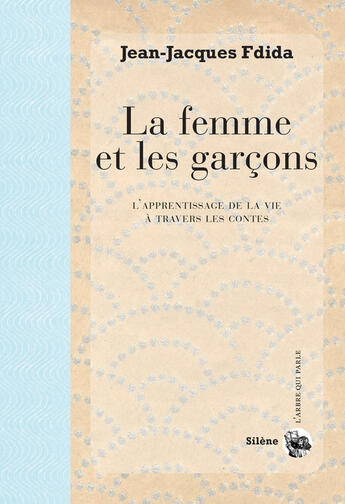 Jean-Jacques Fdida

La femme et les garçons

L'APPRENTISSAGE DE LA VIE À TRAVERS LES CONTES

L'ARBRE QUI PARLE

Silène